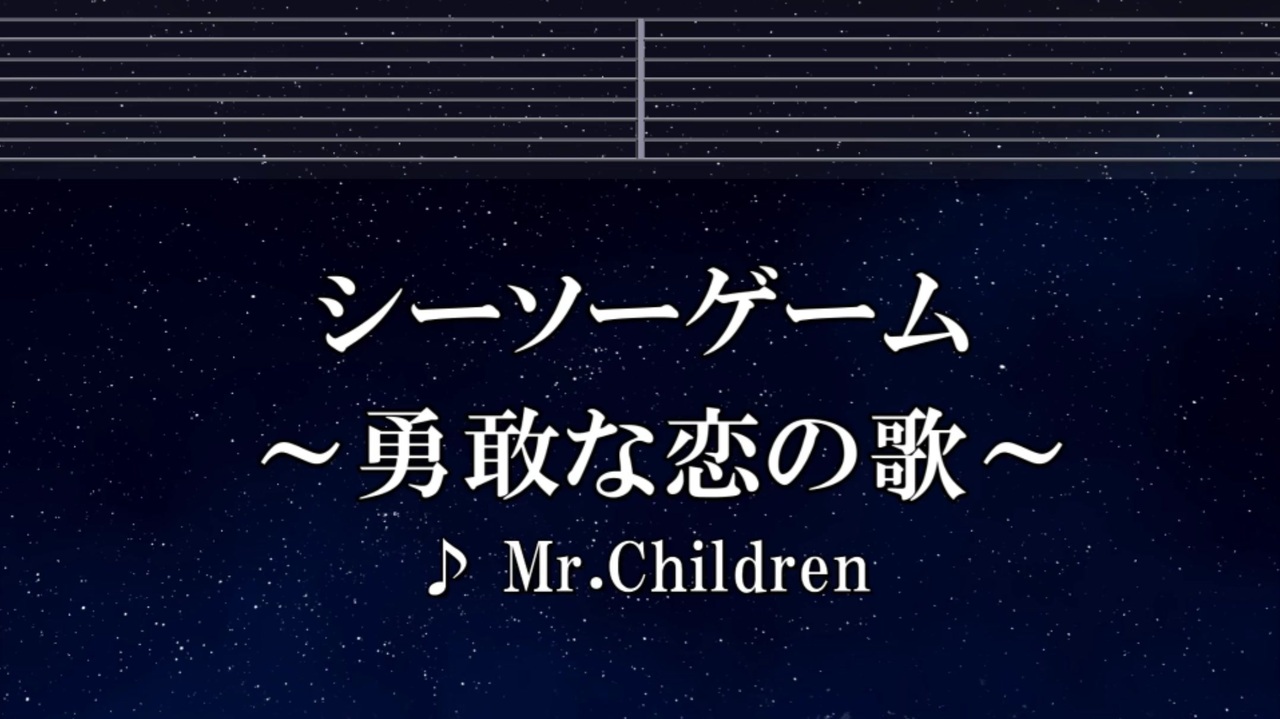 シーソーゲーム
～勇敢な恋の歌～
♪ Mr.Children